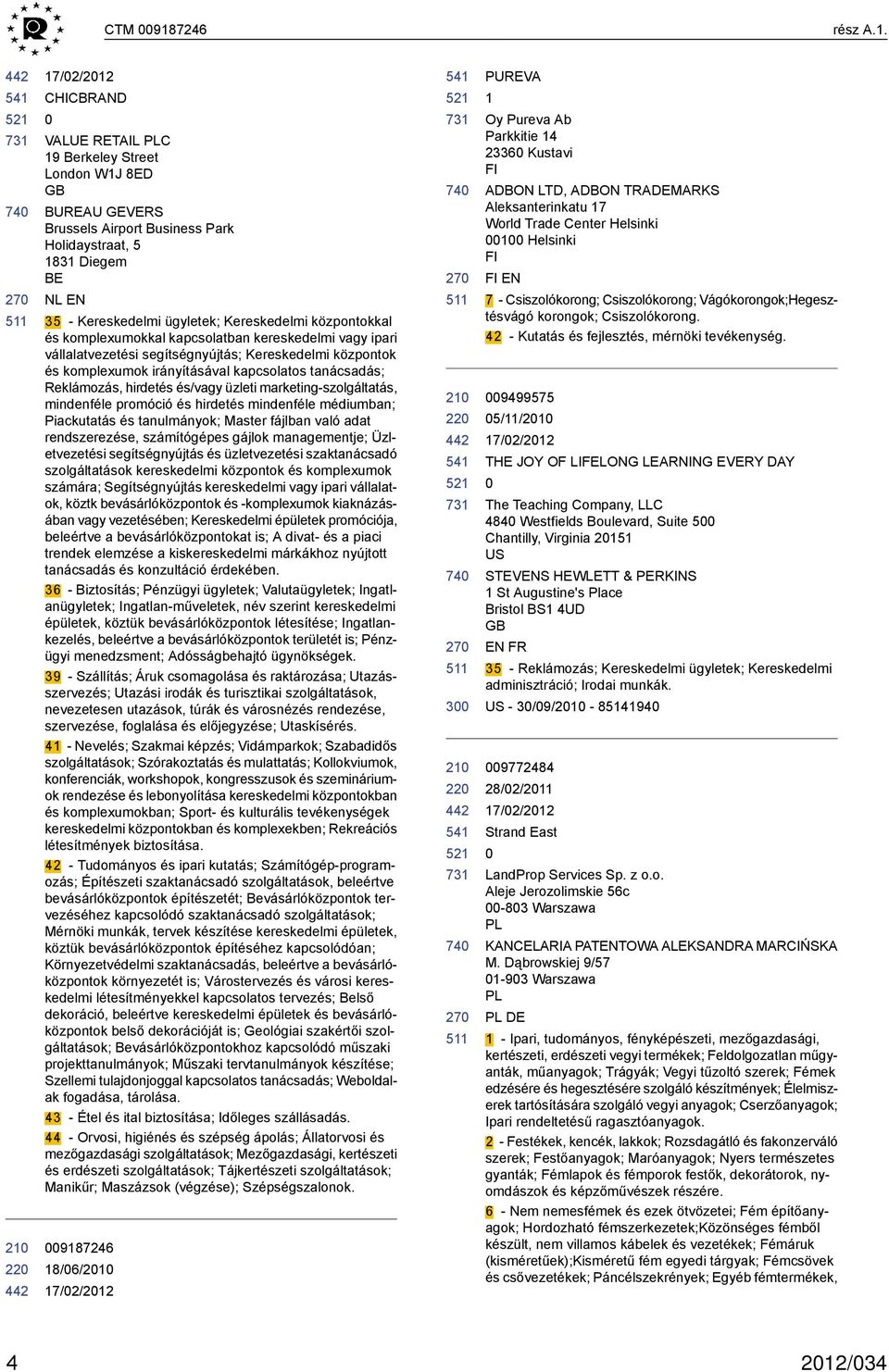 CTM 009187246 rész A.1.

442 17/02/2012
541 CHICBRAND
521 0
731 VALUE RETAIL PLC
19 Berkeley Street
London W1J 8ED
GB
740 BUREAU GEVERS
Brussels Airport Business Park
Holidaystraat, 5
1831 Diegem
BE
270 NL EN
511 35 - Kereskedelmi ügyletek; Kereskedelmi központokkal és komplexumokkal kapcsolatban kereskedelmi vagy ipari vállalatvezetési segítségnyújtás; Kereskedelmi központok és komplexumok irányításával kapcsolatos tanácsadás; Reklámozás, hirdetés és/vagy üzleti marketing-szolgáltatás, mindenféle promóció és hirdetés mindenféle médiumban; Piackutatás és tanulmányok; Master fájlban való adat rendszerezése, számítógépes gájlok managementje; Üzletvezetési segítségnyújtás és üzletvezetési szaktanácsadó szolgáltatások kereskedelmi központok és komplexumok számára; Segítségnyújtás kereskedelmi vagy ipari vállalatok, köztk bevásárlóközpontok és -komplexumok kiaknázásában vagy vezetésében; Kereskedelmi épületek promóciója, beleértve a bevásárlóközpontokat is; A divat- és a piaci trendek elemzése a kiskereskedelmi márkákhoz nyújtott tanácsadás és konzultáció érdekében.
36 - Biztosítás; Pénzügyi ügyletek; Valutaügyletek; Ingatlanügyletek; Ingatlan-műveletek, név szerint kereskedelmi épületek, köztük bevásárlóközpontok létesítése; Ingatlankezelés, beleértve a bevásárlóközpontok területét is; Pénzügyi menedzsment; Adósságbehajtó ügynökségek.
39 - Szállítás; Áruk csomagolása és raktározása; Utazásszervezés; Utazási irodák és turisztikai szolgáltatások, nevezetesen utazások, túrák és városnézés rendezése, szervezése, foglalása és előjegyzése; Utaskísérés.
41 - Nevelés; Szakmai képzés; Vidámparkok; Szabadidős szolgáltatások; Szórakoztatás és mulattatás; Kollokviumok, konferenciák, workshopok, kongresszusok és szemináriumok rendezése és lebonyolítása kereskedelmi központokban és komplexumokban; Sport- és kulturális tevékenységek kereskedelmi központokban és komplexekben; Rekreációs létesítmények biztosítása.
42 - Tudományos és ipari kutatás; Számítógép-programozás; Építészeti szaktanácsadó szolgáltatások, beleértve bevásárlóközpontok építészetét; Bevásárlóközpontok tervezéséhez kapcsolódó szaktanácsadó szolgáltatások; Mérnöki munkák, tervek készítése kereskedelmi épületek, köztük bevásárlóközpontok építéséhez kapcsolódóan; Környezetvédelmi szaktanácsadás, beleértve a bevásárlóközpontok környezetét is; Várostervezés és városi kereskedelmi létesítményekkel kapcsolatos tervezés; Belső dekoráció, beleértve kereskedelmi épületek és bevásárlóközpontok belső dekorációját is; Geológiai szakértői szolgáltatások; Bevásárlóközpontokhoz kapcsolódó műszaki projekttanulmányok; Műszaki tervtanulmányok készítése; Szellemi tulajdonjoggal kapcsolatos tanácsadás; Weboldalak fogadása, tárolása.
43 - Étel és ital biztosítása; Időleges szállásadás.
44 - Orvosi, higiénés és szépség ápolás; Állatorvosi és mezőgazdasági szolgáltatások; Mezőgazdasági, kertészeti és erdészeti szolgáltatások; Tájkertészeti szolgáltatások; Manikűr; Maszázsok (végzése); Szépségszalonok.

210 009187246
220 18/06/2010
442 17/02/2012

541 PUREVA
521 1
731 Oy Pureva Ab
Parkkitie 14
23360 Kustavi
FI
740 ADBON LTD, ADBON TRADEMARKS
Aleksanterinkatu 17
World Trade Center Helsinki
00100 Helsinki
FI
270 FI EN
511 7 - Csiszolókorong; Csiszolókorong; Vágókorongok;Hegesztésvágó korongok; Csiszolókorong.
42 - Kutatás és fejlesztés, mérnöki tevékenység.

210 009499575
220 05/11/2010
442 17/02/2012
541 THE JOY OF LIFELONG LEARNING EVERY DAY
521 0
731 The Teaching Company, LLC
4840 Westfields Boulevard, Suite 500
Chantilly, Virginia 20151
US
740 STEVENS HEWLETT & PERKINS
1 St Augustine's Place
Bristol BS1 4UD
GB
270 EN FR
511 35 - Reklámozás; Kereskedelmi ügyletek; Kereskedelmi adminisztráció; Irodai munkák.
300 US - 30/09/2010 - 85141940

210 009772484
220 28/02/2011
442 17/02/2012
541 Strand East
521 0
731 LandProp Services Sp. z o.o.
Aleje Jerozolimskie 56c
00-803 Warszawa
PL
740 KANCELARIA PATENTOWA ALEKSANDRA MARCIŃSKA
M. Dąbrowskiej 9/57
01-903 Warszawa
PL
270 PL DE
511 1 - Ipari, tudományos, fényképészeti, mezőgazdasági, kertészeti, erdészeti vegyi termékek; Feldolgozatlan műgyanták, műanyagok; Trágyák; Vegyi tűzoltó szerek; Fémek edzésére és hegesztésére szolgáló készítmények; Élelmiszerek tartósítására szolgáló vegyi anyagok; Cserzőanyagok; Ipari rendeltetésű ragasztóanyagok.
2 - Festékek, kencék, lakkok; Rozsdagátló és fakonzerváló szerek; Festőanyagok; Maróanyagok; Nyers természetes gyanták; Fémlapok és fémporok festők, dekorátorok, nyomdászok és képzőművészek részére.
6 - Nem nemesfémek és ezek ötvözetei; Fém építőanyagok; Hordozható fémszerkezetek;Közönséges fémből készült, nem villamos kábelek és vezetékek; Fémáruk (kisméretűek);Kisméretű fém egyedi tárgyak; Fémcsövek és csővezetékek; Páncélszekrények; Egyéb fémtermékek,

4 2012/034